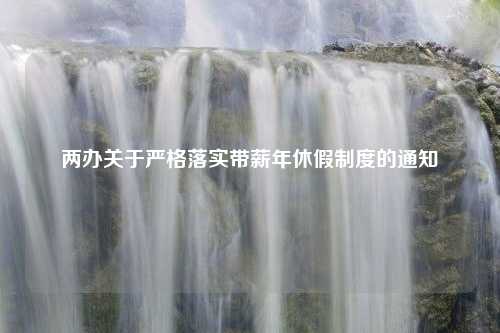 两办关于严格落实带薪年休假制度的通知